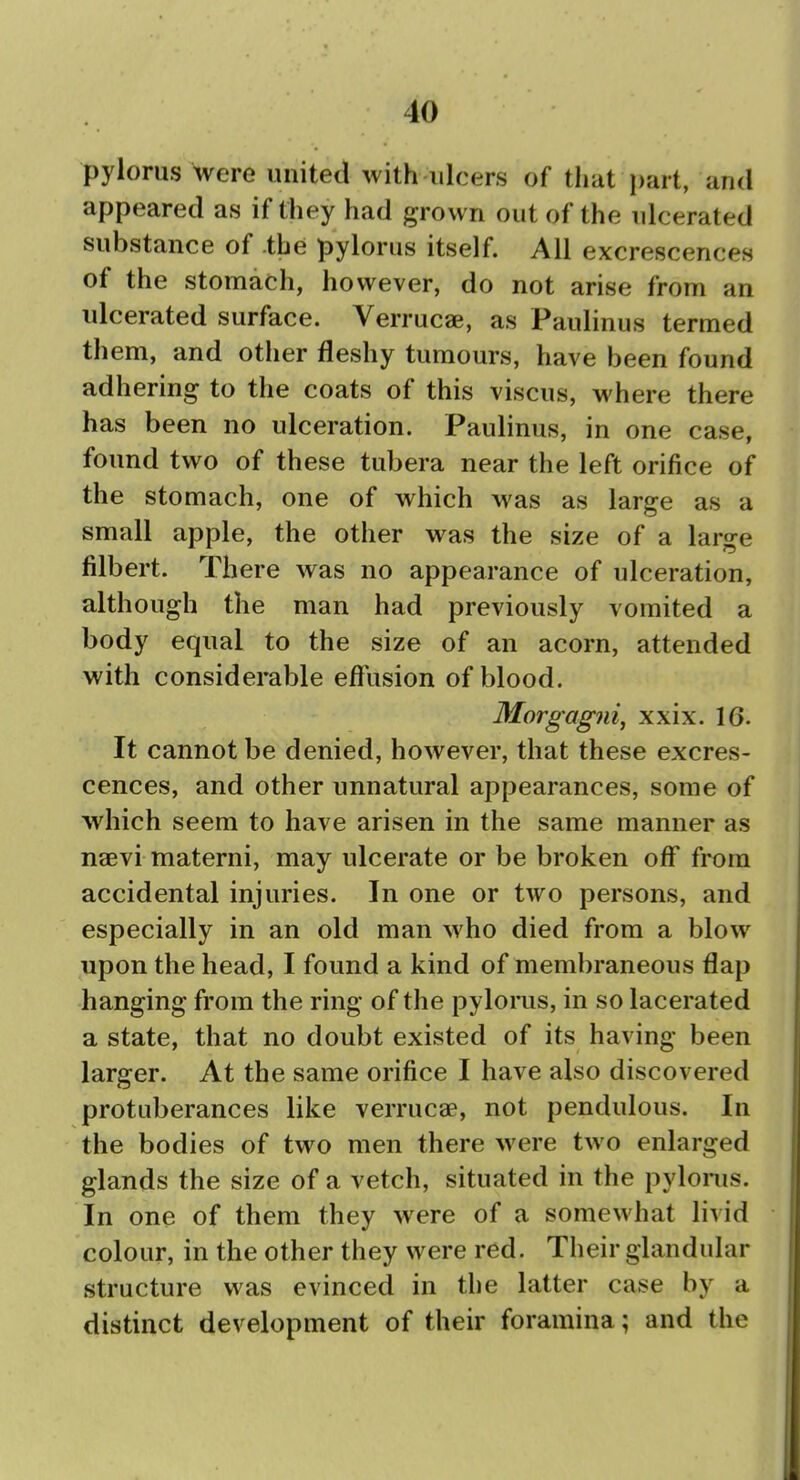 40

pylorus were united with ulcers of that part, and appeared as if they had grown out of the ulcerated substance of the pylorus itself. All excrescences of the stomach, however, do not arise from an ulcerated surface. Verrucæ, as Paulinus termed them, and other fleshy tumours, have been found adhering to the coats of this viscus, where there has been no ulceration. Paulinus, in one case, found two of these tubera near the left orifice of the stomach, one of which was as large as a small apple, the other was the size of a large filbert. There was no appearance of ulceration, although the man had previously vomited a body equal to the size of an acorn, attended with considerable effusion of blood.

Morgagni, xxix. 16.

It cannot be denied, however, that these excrescences, and other unnatural appearances, some of which seem to have arisen in the same manner as nævi materni, may ulcerate or be broken off from accidental injuries. In one or two persons, and especially in an old man who died from a blow upon the head, I found a kind of membraneous flap hanging from the ring of the pylorus, in so lacerated a state, that no doubt existed of its having been larger. At the same orifice I have also discovered protuberances like verrucæ, not pendulous. In the bodies of two men there were two enlarged glands the size of a vetch, situated in the pylorus. In one of them they were of a somewhat livid colour, in the other they were red. Their glandular structure was evinced in the latter case by a distinct development of their foramina; and the